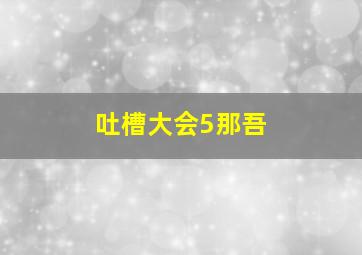 吐槽大会5那吾